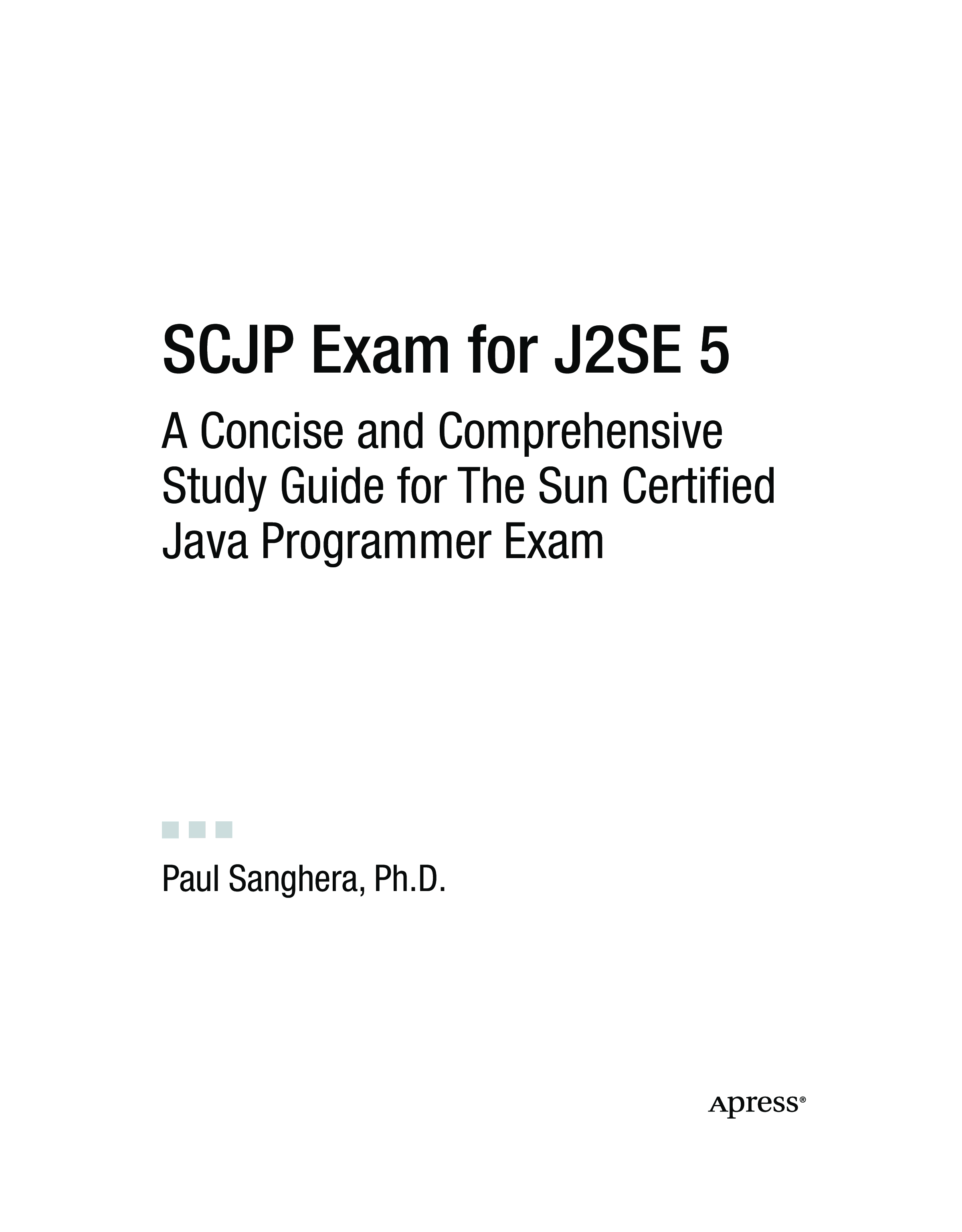 SCJP Exam for J2SE 5

A Concise and Comprehensive Study Guide for The Sun Certified Java Programmer Exam

Paul Sanghera, Ph.D.

Apress®